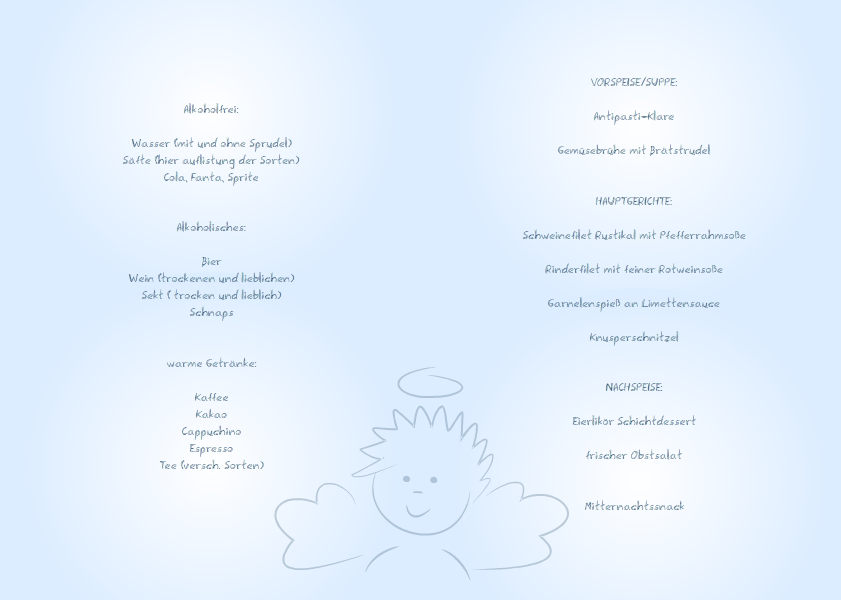 Alkoholfrei:

Wasser (mit und ohne Sprudel)
Säfte (hier auflistung der Sorten)
Cola, Fanta, Sprite

Alkoholisches:

Bier
Wein (trockenen und lieblichen)
Sekt ( trocken und lieblich)
Schnaps

warme Getränke:

Kaffee
Kakao
Cappuchino
Espresso
Tee (versch. Sorten)

VORSPEISE/SUPPE:

Antipasti-Klare

Gemüsebrühe mit Bratstrudel

HAUPTGERICHTE:

Schweinefilet Rustikal mit Pfefferrahmsoße

Rinderfilet mit feiner Rotweinsoße

Garnelenspieß an Limettensauce

Knusperschnitzel

NACHSPEISE:

Eierlikör Schichtdessert

frischer Obstsalat

Mitternachtssnack